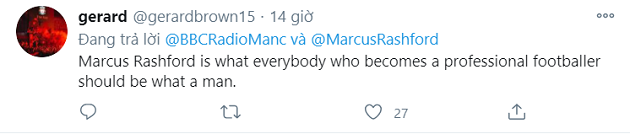 gerard @gerardbrown15 · 14 giờ

Đang trả lời @BBCRadioManc và @MarcusRashford

Marcus Rashford is what everybody who becomes a professional footballer should be what a man.

27